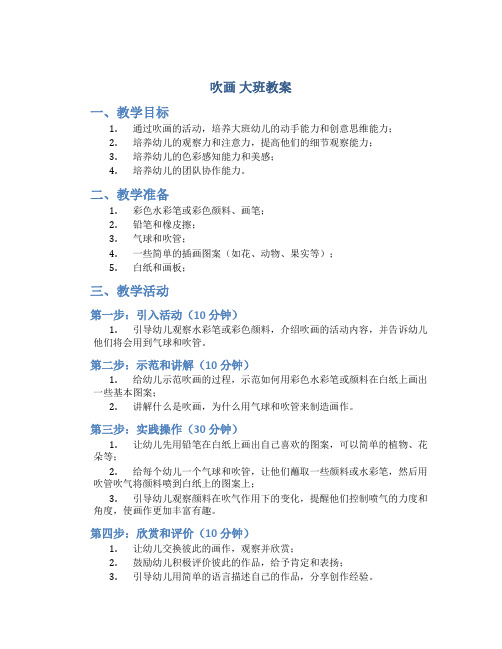 吹画 大班教案

一、教学目标

1. 通过吹画的活动，培养大班幼儿的动手能力和创意思维能力；
2. 培养幼儿的观察力和注意力，提高他们的细节观察能力；
3. 培养幼儿的色彩感知能力和美感；
4. 培养幼儿的团队协作能力。

二、教学准备

1. 彩色水彩笔或彩色颜料、画笔；
2. 铅笔和橡皮擦；
3. 气球和吹管；
4. 一些简单的插画图案（如花、动物、果实等）；
5. 白纸和画板；

三、教学活动

第一步：引入活动（10 分钟）

1. 引导幼儿观察水彩笔或彩色颜料，介绍吹画的活动内容，并告诉幼儿他们将会用到气球和吹管。

第二步：示范和讲解（10 分钟）

1. 给幼儿示范吹画的过程，示范如何用彩色水彩笔或颜料在白纸上画出一些基本图案；
2. 讲解什么是吹画，为什么用气球和吹管来制造画作。

第三步：实践操作（30 分钟）

1. 让幼儿先用铅笔在白纸上画出自己喜欢的图案，可以简单的植物、花朵等；
2. 给每个幼儿一个气球和吹管，让他们蘸取一些颜料或水彩笔，然后用吹管吹气将颜料喷到白纸上的图案上；
3. 引导幼儿观察颜料在吹气作用下的变化，提醒他们控制喷气的力度和角度，使画作更加丰富有趣。

第四步：欣赏和评价（10 分钟）

1. 让幼儿交换彼此的画作，观察并欣赏；
2. 鼓励幼儿积极评价彼此的作品，给予肯定和表扬；
3. 引导幼儿用简单的语言描述自己的作品，分享创作经验。